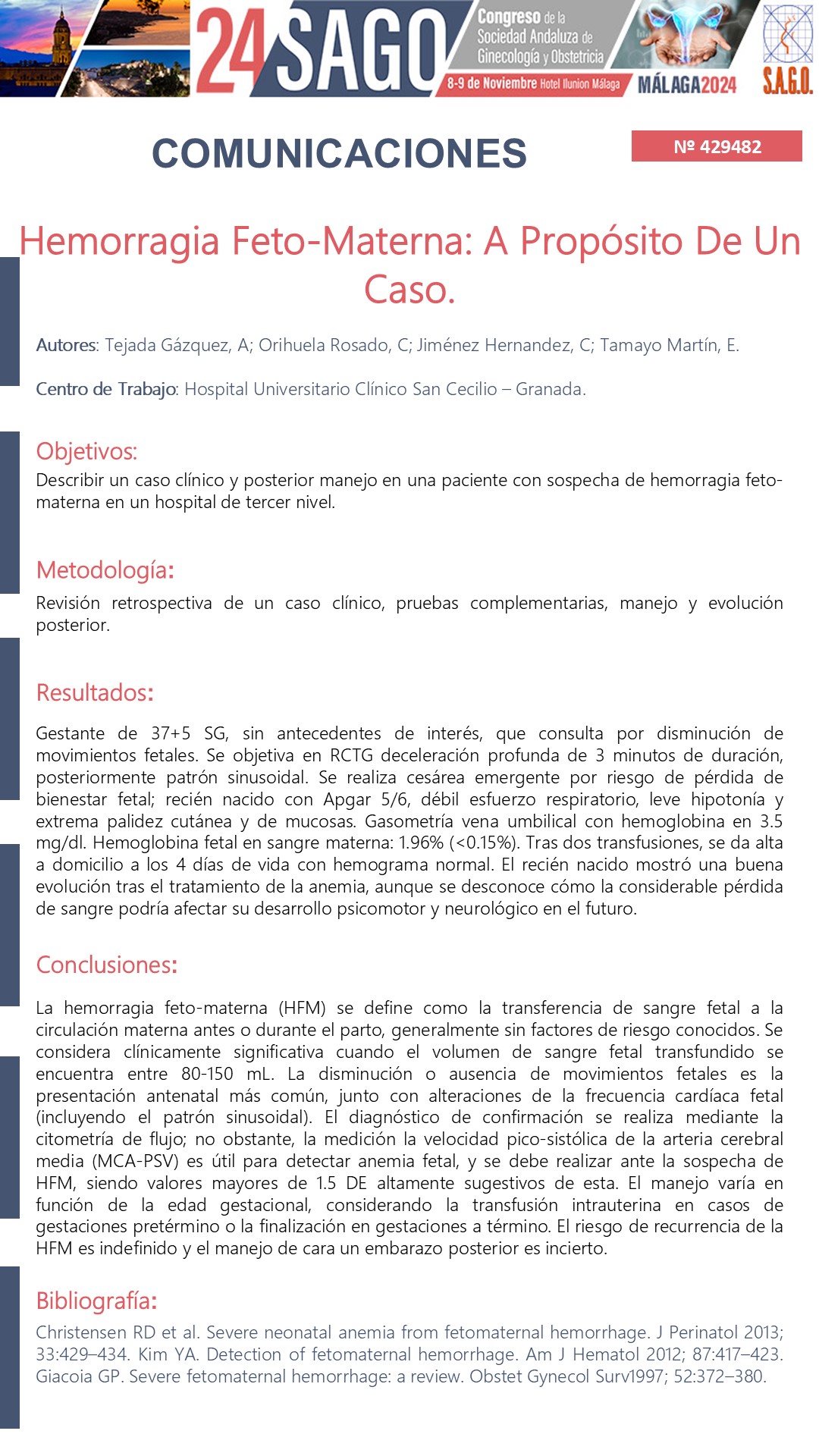 24 SAGO Congreso de la Sociedad Andaluza de Ginecología y Obstetricia
8-9 de Noviembre Hotel Ilunion Málaga
MÁLAGA2024
S.A.G.O.

COMUNICACIONES

Nº 429482

Hemorragia Feto-Materna: A Propósito De Un Caso.

Autores: Tejada Gázquez, A; Orihuela Rosado, C; Jiménez Hernandez, C; Tamayo Martín, E.

Centro de Trabajo: Hospital Universitario Clínico San Cecilio – Granada.

Objetivos:
Describir un caso clínico y posterior manejo en una paciente con sospecha de hemorragia feto-materna en un hospital de tercer nivel.

Metodología:
Revisión retrospectiva de un caso clínico, pruebas complementarias, manejo y evolución posterior.

Resultados:
Gestante de 37+5 SG, sin antecedentes de interés, que consulta por disminución de movimientos fetales. Se objetiva en RCTG deceleración profunda de 3 minutos de duración, posteriormente patrón sinusoidal. Se realiza cesárea emergente por riesgo de pérdida de bienestar fetal; recién nacido con Apgar 5/6, débil esfuerzo respiratorio, leve hipotonía y extrema palidez cutánea y de mucosas. Gasometría vena umbilical con hemoglobina en 3.5 mg/dl. Hemoglobina fetal en sangre materna: 1.96% (<0.15%). Tras dos transfusiones, se da alta a domicilio a los 4 días de vida con hemograma normal. El recién nacido mostró una buena evolución tras el tratamiento de la anemia, aunque se desconoce cómo la considerable pérdida de sangre podría afectar su desarrollo psicomotor y neurológico en el futuro.

Conclusiones:
La hemorragia feto-materna (HFM) se define como la transferencia de sangre fetal a la circulación materna antes o durante el parto, generalmente sin factores de riesgo conocidos. Se considera clínicamente significativa cuando el volumen de sangre fetal transfundido se encuentra entre 80-150 mL. La disminución o ausencia de movimientos fetales es la presentación antenatal más común, junto con alteraciones de la frecuencia cardíaca fetal (incluyendo el patrón sinusoidal). El diagnóstico de confirmación se realiza mediante la citometría de flujo; no obstante, la medición la velocidad pico-sistólica de la arteria cerebral media (MCA-PSV) es útil para detectar anemia fetal, y se debe realizar ante la sospecha de HFM, siendo valores mayores de 1.5 DE altamente sugestivos de esta. El manejo varía en función de la edad gestacional, considerando la transfusión intrauterina en casos de gestaciones pretérmino o la finalización en gestaciones a término. El riesgo de recurrencia de la HFM es indefinido y el manejo de cara un embarazo posterior es incierto.

Bibliografía:
Christensen RD et al. Severe neonatal anemia from fetomaternal hemorrhage. J Perinatol 2013; 33:429–434. Kim YA. Detection of fetomaternal hemorrhage. Am J Hematol 2012; 87:417–423. Giacoia GP. Severe fetomaternal hemorrhage: a review. Obstet Gynecol Surv1997; 52:372–380.